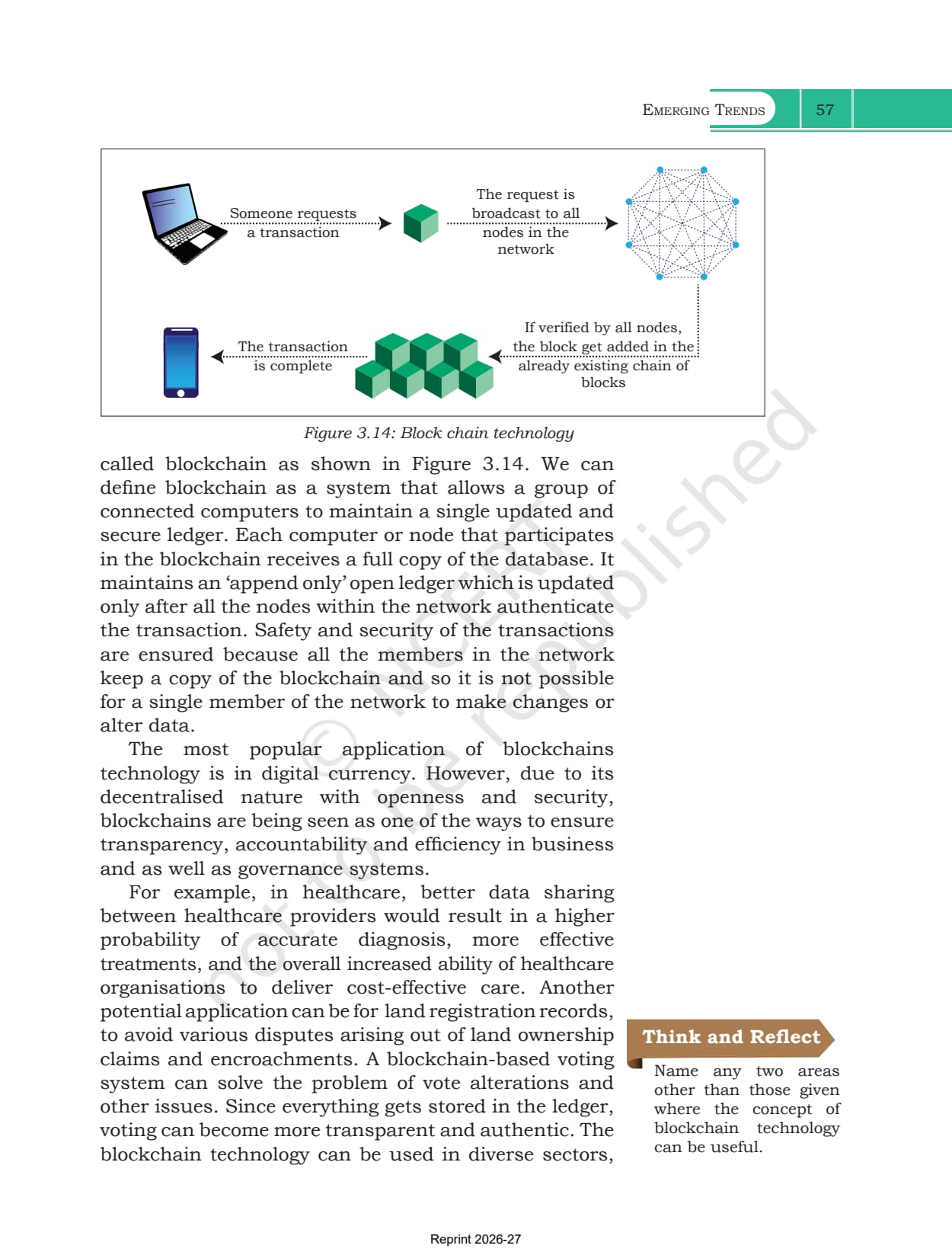 EMERGING TRENDS 57

Someone requests a transaction

The request is broadcast to all nodes in the network

If verified by all nodes, the block get added in the already existing chain of blocks

The transaction is complete

Figure 3.14: Block chain technology

called blockchain as shown in Figure 3.14. We can define blockchain as a system that allows a group of connected computers to maintain a single updated and secure ledger. Each computer or node that participates in the blockchain receives a full copy of the database. It maintains an 'append only' open ledger which is updated only after all the nodes within the network authenticate the transaction. Safety and security of the transactions are ensured because all the members in the network keep a copy of the blockchain and so it is not possible for a single member of the network to make changes or alter data.

The most popular application of blockchains technology is in digital currency. However, due to its decentralised nature with openness and security, blockchains are being seen as one of the ways to ensure transparency, accountability and efficiency in business and as well as governance systems.

For example, in healthcare, better data sharing between healthcare providers would result in a higher probability of accurate diagnosis, more effective treatments, and the overall increased ability of healthcare organisations to deliver cost-effective care. Another potential application can be for land registration records, to avoid various disputes arising out of land ownership claims and encroachments. A blockchain-based voting system can solve the problem of vote alterations and other issues. Since everything gets stored in the ledger, voting can become more transparent and authentic. The blockchain technology can be used in diverse sectors,

Think and Reflect

Name any two areas other than those given where the concept of blockchain technology can be useful.

© NCERT not to be republished

Reprint 2026-27